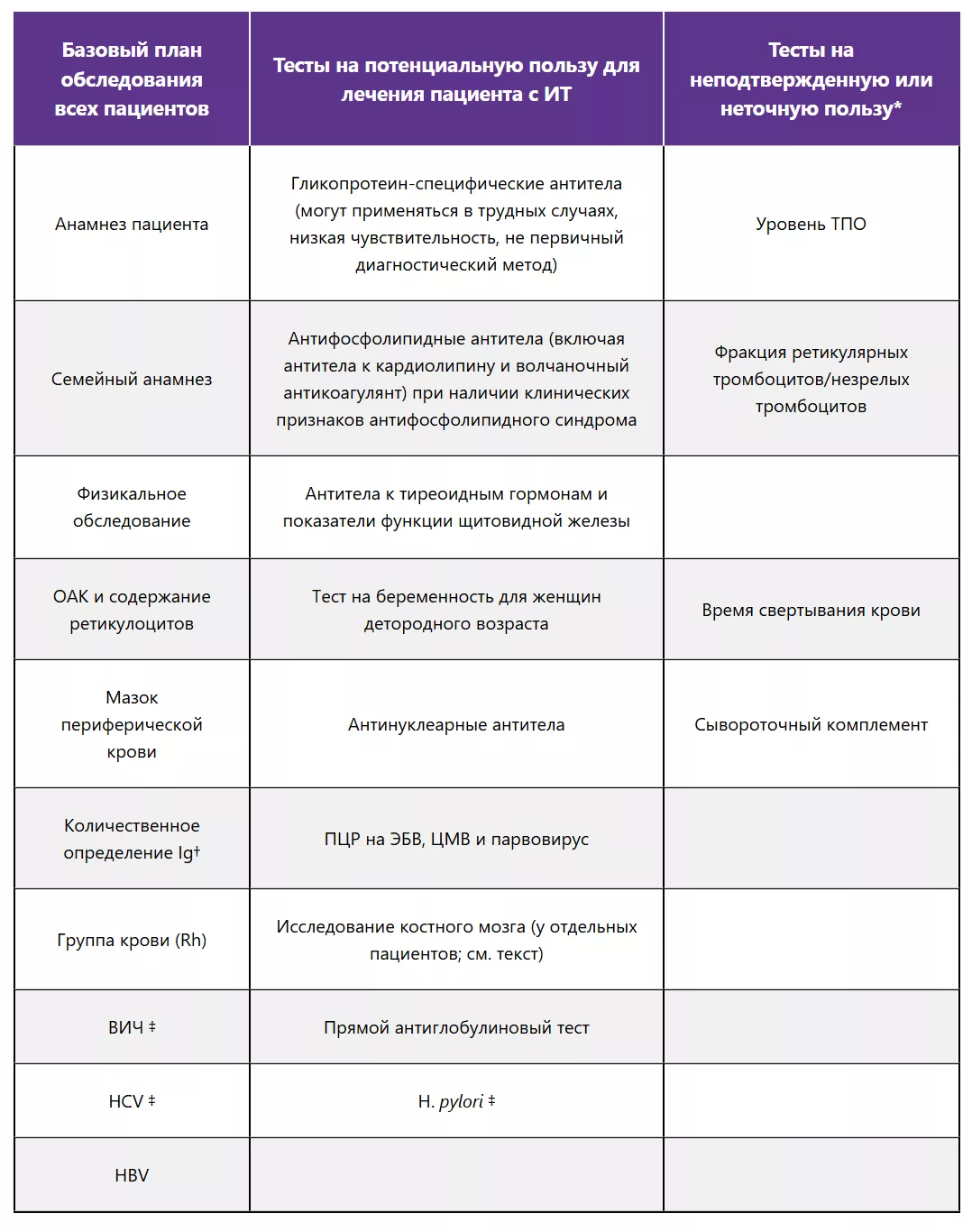 | Базовый план обследования всех пациентов | Тесты на потенциальную пользу для лечения пациента с ИТ | Тесты на неподтвержденную или неточную пользу* |
|---|---|---|
| Анамнез пациента | Гликопротеин-специфические антитела (могут применяться в трудных случаях, низкая чувствительность, не первичный диагностический метод) | Уровень ТПО |
| Семейный анамнез | Антифосфолипидные антитела (включая антитела к кардиолипину и волчаночный антикоагулянт) при наличии клинических признаков антифосфолипидного синдрома | Фракция ретикулярных тромбоцитов/незрелых тромбоцитов |
| Физикальное обследование | Антитела к тиреоидным гормонам и показатели функции щитовидной железы | |
| ОАК и содержание ретикулоцитов | Тест на беременность для женщин детородного возраста | Время свертывания крови |
| Мазок периферической крови | Антинуклеарные антитела | Сывороточный комплемент |
| Количественное определение Ig† | ПЦР на ЭБВ, ЦМВ и парвовирус | |
| Группа крови (Rh) | Исследование костного мозга (у отдельных пациентов; см. текст) | |
| ВИЧ ‡ | Прямой антиглобулиновый тест | |
| HCV ‡ | H. pylori ‡ | |
| HBV | | |